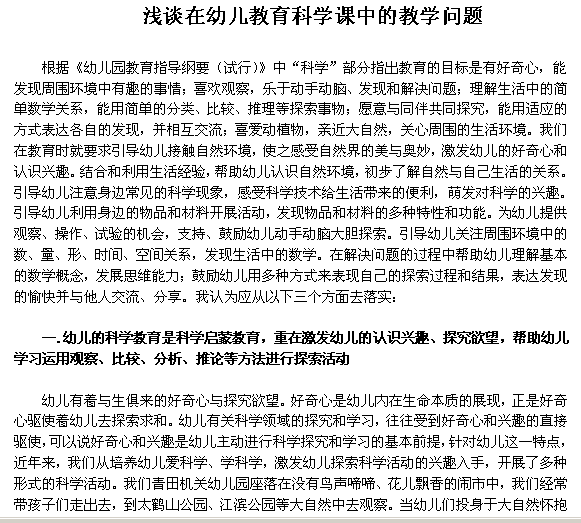 浅谈在幼儿教育科学课中的教学问题

根据《幼儿园教育指导纲要（试行）》中“科学”部分指出教育的目标是有好奇心，能发现周围环境中有趣的事情；喜欢观察，乐于动手动脑、发现和解决问题；理解生活中的简单数学关系，能用简单的分类、比较、推理等探索事物；愿意与同伴共同探究，能用适应的方式表达各自的发现，并相互交流；喜爱动植物，亲近大自然，关心周围的生活环境。我们在教育时就要求引导幼儿接触自然环境，使之感受自然界的美与奥妙，激发幼儿的好奇心和认识兴趣。结合和利用生活经验，帮助幼儿认识自然环境，初步了解自然与自己生活的关系。引导幼儿注意身边常见的科学现象，感受科学技术给生活带来的便利，萌发对科学的兴趣。引导幼儿利用身边的物品和材料开展活动，发现物品和材料的多种特性和功能。为幼儿提供观察、操作、试验的机会，支持、鼓励幼儿动手动脑大胆探索。引导幼儿关注周围环境中的数、量、形、时间、空间关系，发现生活中的数学。在解决问题的过程中帮助幼儿理解基本的数学概念，发展思维能力；鼓励幼儿用多种方式来表现自己的探索过程和结果，表达发现的愉快并与他人交流、分享。我认为应从以下三个方面去落实：

一.幼儿的科学教育是科学启蒙教育，重在激发幼儿的认识兴趣、探究欲望，帮助幼儿学习运用观察、比较、分析、推论等方法进行探索活动

幼儿有着与生俱来的好奇心与探究欲望。好奇心是幼儿内在生命本质的展现，正是好奇心驱使着幼儿去探索求和。幼儿有关科学领域的探究和学习，往往受到好奇心和兴趣的直接驱使，可以说好奇心和兴趣是幼儿主动进行科学探究和学习的基本前提，针对幼儿这一特点，近年来，我们从培养幼儿爱科学、学科学，激发幼儿探索科学活动的兴趣入手，开展了多种形式的科学活动。我们青田机关幼儿园座落在没有鸟声啼啼、花儿飘香的闹市中，我们经常带孩子们走出去，到太鹤山公园、江滨公园等大自然中去观察。当幼儿们投身于大自然怀抱